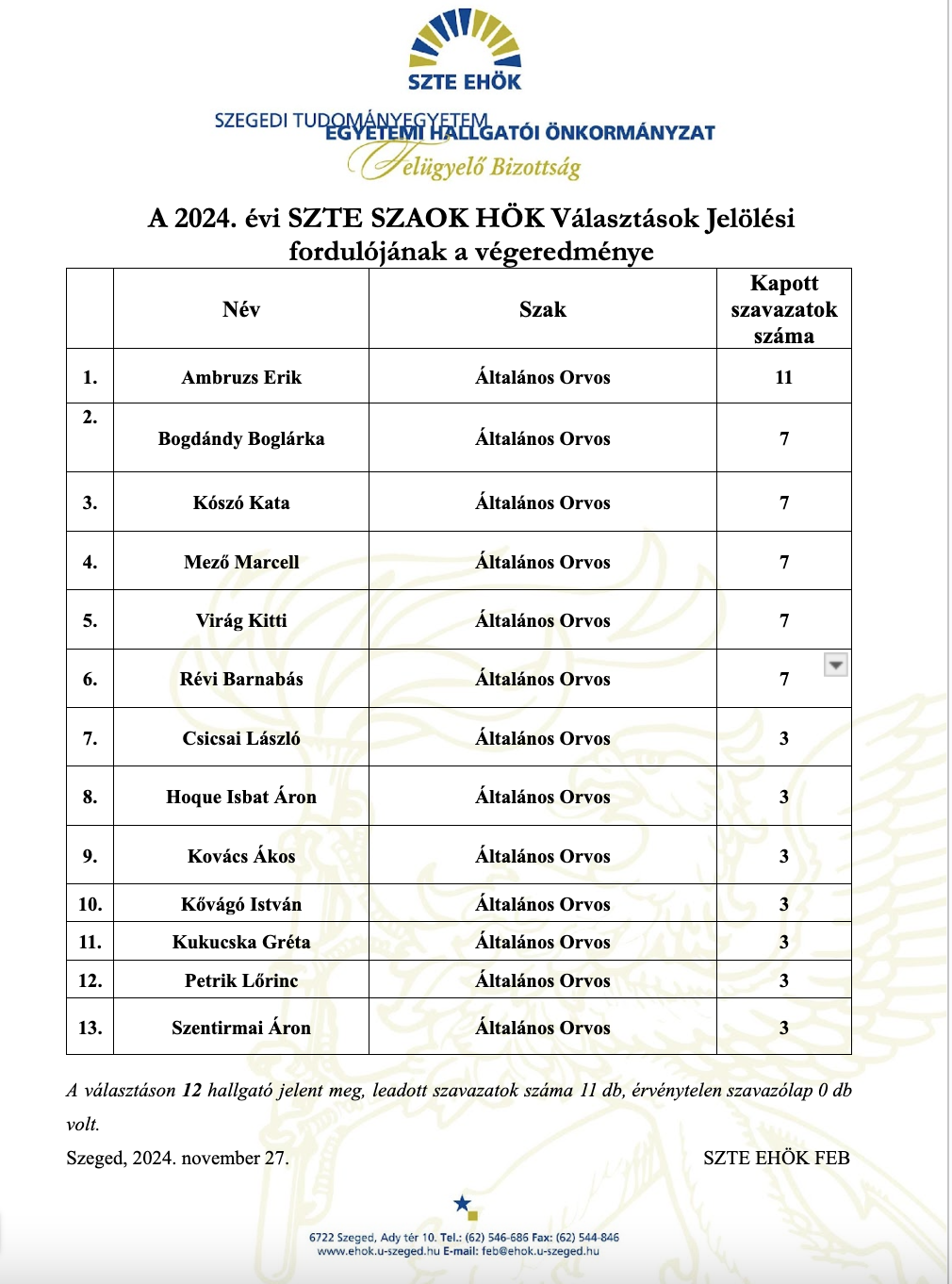 SZTE EHÖK

SZEGEDI TUDOMÁNYEGYETEM EGYETEMI HALLGATÓI ÖNKORMÁNYZAT
Felügyelő Bizottság

A 2024. évi SZTE SZAOK HÖK Választások Jelölési fordulójának a végeredménye

| | Név | Szak | Kapott szavazatok száma |
|---|---|---|---|
| 1. | Ambruzs Erik | Általános Orvos | 11 |
| 2. | Bogdándy Boglárka | Általános Orvos | 7 |
| 3. | Kószó Kata | Általános Orvos | 7 |
| 4. | Mező Marcell | Általános Orvos | 7 |
| 5. | Virág Kitti | Általános Orvos | 7 |
| 6. | Révi Barnabás | Általános Orvos | 7 |
| 7. | Csicsai László | Általános Orvos | 3 |
| 8. | Hoque Isbat Áron | Általános Orvos | 3 |
| 9. | Kovács Ákos | Általános Orvos | 3 |
| 10. | Kővágó István | Általános Orvos | 3 |
| 11. | Kukucska Gréta | Általános Orvos | 3 |
| 12. | Petrik Lőrinc | Általános Orvos | 3 |
| 13. | Szentirmai Áron | Általános Orvos | 3 |

A választáson 12 hallgató jelent meg, leadott szavazatok száma 11 db, érvénytelen szavazólap 0 db volt.

Szeged, 2024. november 27.

SZTE EHÖK FEB

6722 Szeged, Ady tér 10. Tel.: (62) 546-686 Fax: (62) 544-846
www.ehok.u-szeged.hu E-mail: feb@ehok.u-szeged.hu